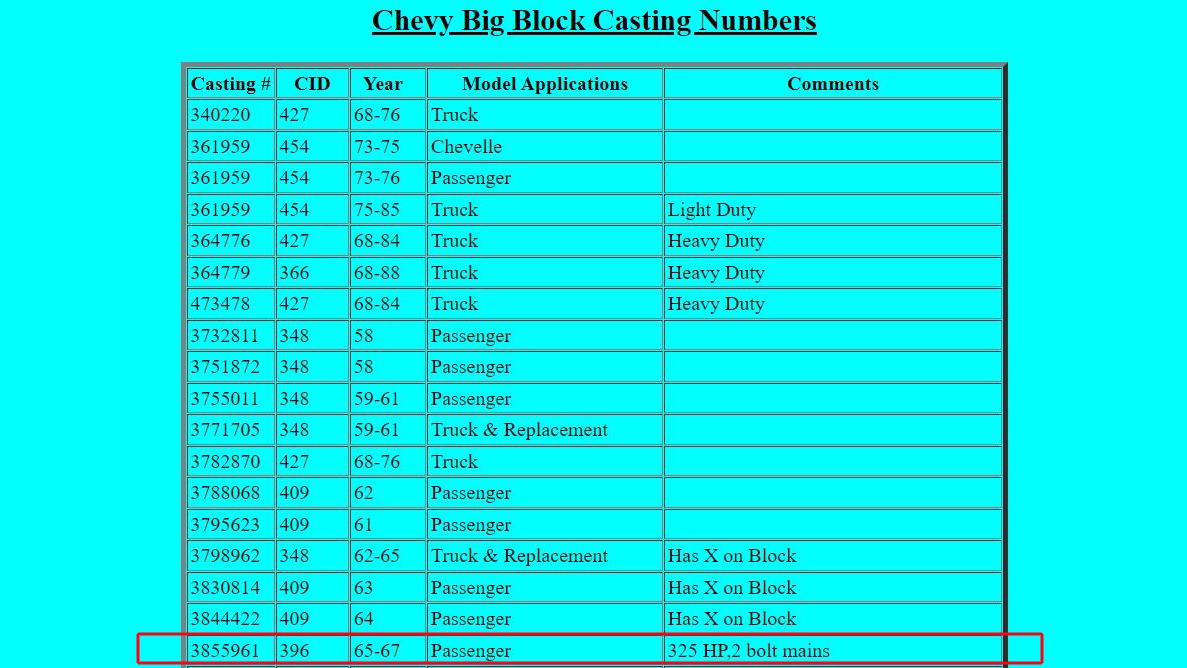 Chevy Big Block Casting Numbers

| Casting # | CID | Year | Model Applications | Comments |
|---|---|---|---|---|
| 340220 | 427 | 68-76 | Truck | |
| 361959 | 454 | 73-75 | Chevelle | |
| 361959 | 454 | 73-76 | Passenger | |
| 361959 | 454 | 75-85 | Truck | Light Duty |
| 364776 | 427 | 68-84 | Truck | Heavy Duty |
| 364779 | 366 | 68-88 | Truck | Heavy Duty |
| 473478 | 427 | 68-84 | Truck | Heavy Duty |
| 3732811 | 348 | 58 | Passenger | |
| 3751872 | 348 | 58 | Passenger | |
| 3755011 | 348 | 59-61 | Passenger | |
| 3771705 | 348 | 59-61 | Truck & Replacement | |
| 3782870 | 427 | 68-76 | Truck | |
| 3788068 | 409 | 62 | Passenger | |
| 3795623 | 409 | 61 | Passenger | |
| 3798962 | 348 | 62-65 | Truck & Replacement | Has X on Block |
| 3830814 | 409 | 63 | Passenger | Has X on Block |
| 3844422 | 409 | 64 | Passenger | Has X on Block |
| 3855961 | 396 | 65-67 | Passenger | 325 HP,2 bolt mains |